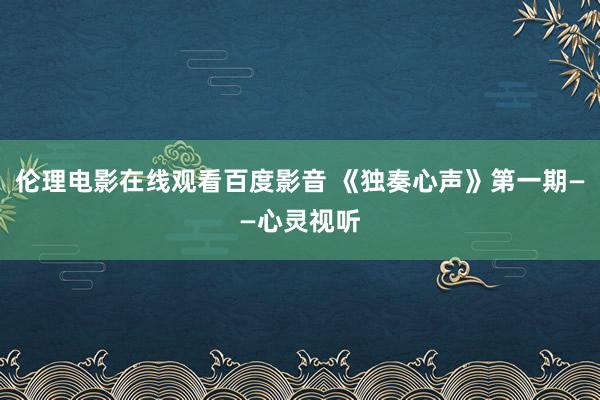 伦理电影在线观看百度影音 《独奏心声》第一期——心灵视听